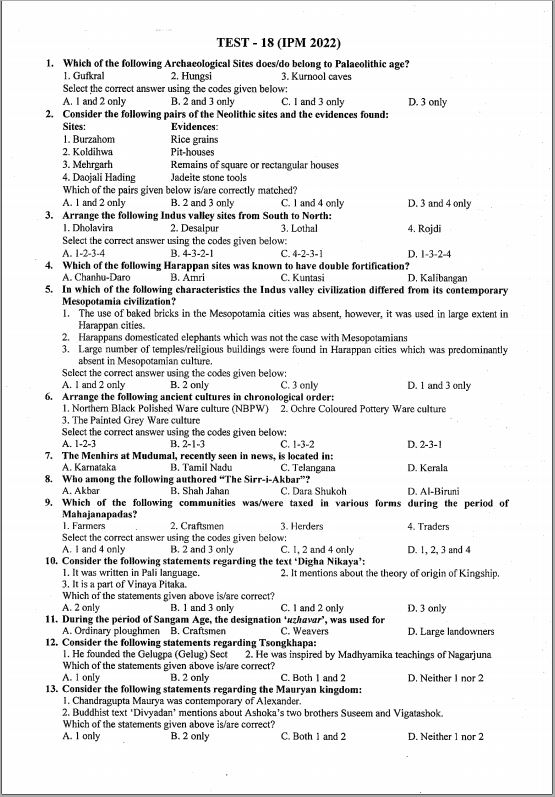 TEST - 18 (IPM 2022)

1. Which of the following Archaeological Sites does/do belong to Palaeolithic age?
1. Gufkral 2. Hungsi 3. Kurnool caves
Select the correct answer using the codes given below:
A. 1 and 2 only B. 2 and 3 only C. 1 and 3 only D. 3 only

2. Consider the following pairs of the Neolithic sites and the evidences found:

| Sites: | Evidences: |
|---|---|
| 1. Burzahom | Rice grains |
| 2. Koldihwa | Pit-houses |
| 3. Mehrgarh | Remains of square or rectangular houses |
| 4. Daojali Hading | Jadeite stone tools |

Which of the pairs given below is/are correctly matched?
A. 1 and 2 only B. 2 and 3 only C. 1 and 4 only D. 3 and 4 only

3. Arrange the following Indus valley sites from South to North:
1. Dholavira 2. Desalpur 3. Lothal 4. Rojdi
Select the correct answer using the codes given below:
A. 1-2-3-4 B. 4-3-2-1 C. 4-2-3-1 D. 1-3-2-4

4. Which of the following Harappan sites was known to have double fortification?
A. Chanhu-Daro B. Amri C. Kuntasi D. Kalibangan

5. In which of the following characteristics the Indus valley civilization differed from its contemporary Mesopotamia civilization?
1. The use of baked bricks in the Mesopotamia cities was absent, however, it was used in large extent in Harappan cities.
2. Harappans domesticated elephants which was not the case with Mesopotamians
3. Large number of temples/religious buildings were found in Harappan cities which was predominantly absent in Mesopotamian culture.
Select the correct answer using the codes given below:
A. 1 and 2 only B. 2 only C. 3 only D. 1 and 3 only

6. Arrange the following ancient cultures in chronological order:
1. Northern Black Polished Ware culture (NBPW) 2. Ochre Coloured Pottery Ware culture
3. The Painted Grey Ware culture
Select the correct answer using the codes given below:
A. 1-2-3 B. 2-1-3 C. 1-3-2 D. 2-3-1

7. The Menhirs at Mudumal, recently seen in news, is located in:
A. Karnataka B. Tamil Nadu C. Telangana D. Kerala

8. Who among the following authored "The Sirr-i-Akbar"?
A. Akbar B. Shah Jahan C. Dara Shukoh D. Al-Biruni

9. Which of the following communities was/were taxed in various forms during the period of Mahajanapadas?
1. Farmers 2. Craftsmen 3. Herders 4. Traders
Select the correct answer using the codes given below:
A. 1 and 4 only B. 2 and 3 only C. 1, 2 and 4 only D. 1, 2, 3 and 4

10. Consider the following statements regarding the text 'Digha Nikaya':
1. It was written in Pali language. 2. It mentions about the theory of origin of Kingship.
3. It is a part of Vinaya Pitaka.
Which of the statements given above is/are correct?
A. 2 only B. 1 and 3 only C. 1 and 2 only D. 3 only

11. During the period of Sangam Age, the designation 'uzhavar', was used for
A. Ordinary ploughmen B. Craftsmen C. Weavers D. Large landowners

12. Consider the following statements regarding Tsongkhapa:
1. He founded the Gelugpa (Gelug) Sect 2. He was inspired by Madhyamika teachings of Nagarjuna
Which of the statements given above is/are correct?
A. 1 only B. 2 only C. Both 1 and 2 D. Neither 1 nor 2

13. Consider the following statements regarding the Mauryan kingdom:
1. Chandragupta Maurya was contemporary of Alexander.
2. Buddhist text 'Divyadan' mentions about Ashoka's two brothers Suseem and Vigatashok.
Which of the statements given above is/are correct?
A. 1 only B. 2 only C. Both 1 and 2 D. Neither 1 nor 2